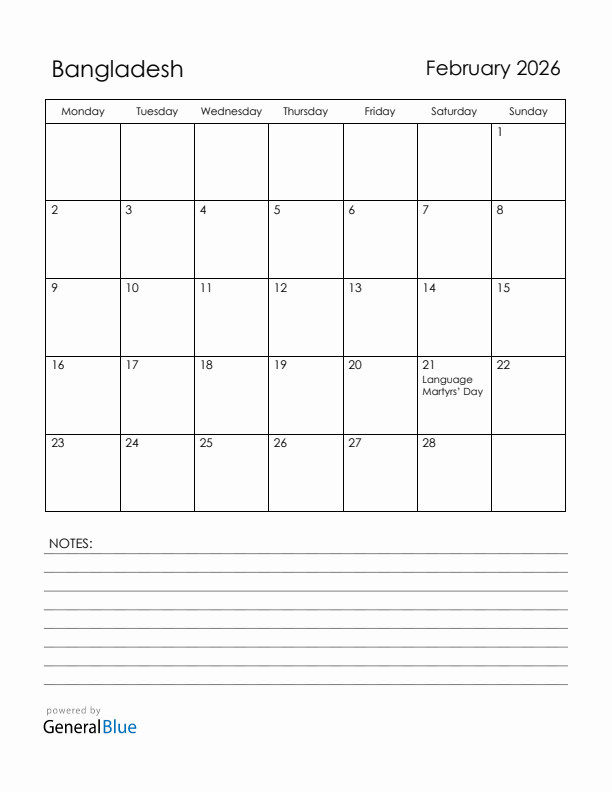 Bangladesh

February 2026

| Monday | Tuesday | Wednesday | Thursday | Friday | Saturday | Sunday |
|---|---|---|---|---|---|---|
| | | | | | | 1 |
| 2 | 3 | 4 | 5 | 6 | 7 | 8 |
| 9 | 10 | 11 | 12 | 13 | 14 | 15 |
| 16 | 17 | 18 | 19 | 20 | 21 Language Martyrs' Day | 22 |
| 23 | 24 | 25 | 26 | 27 | 28 | |

NOTES:

powered by
GeneralBlue